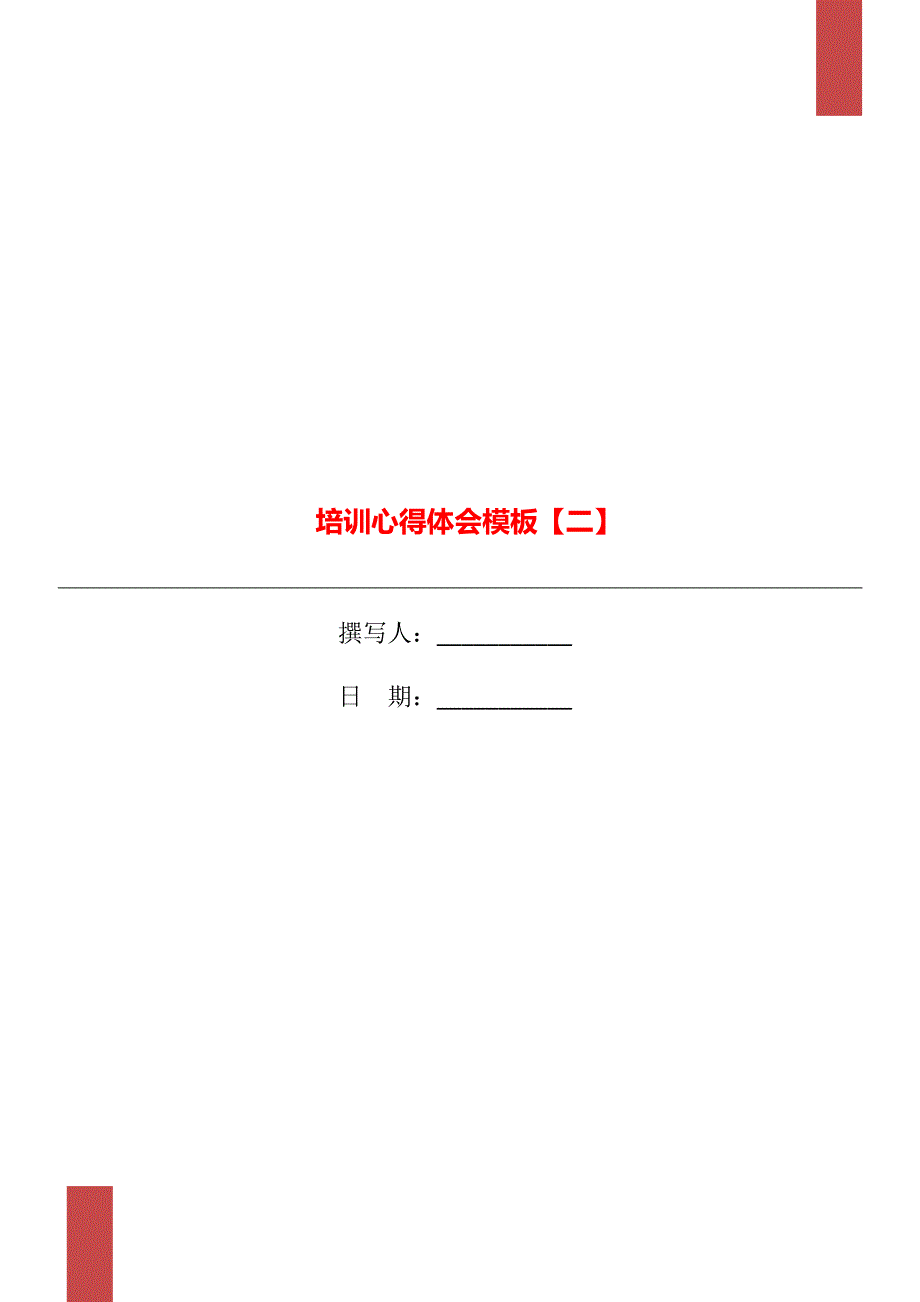 培训心得体会模板【二】

撰写人：___________

日　期：___________